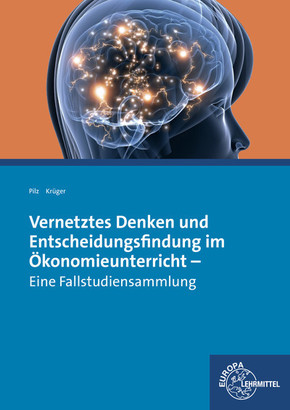 Pilz Krüger

Vernetztes Denken und Entscheidungsfindung im Ökonomieunterricht –
Eine Fallstudiensammlung

EUROPA
LEHRMITTEL